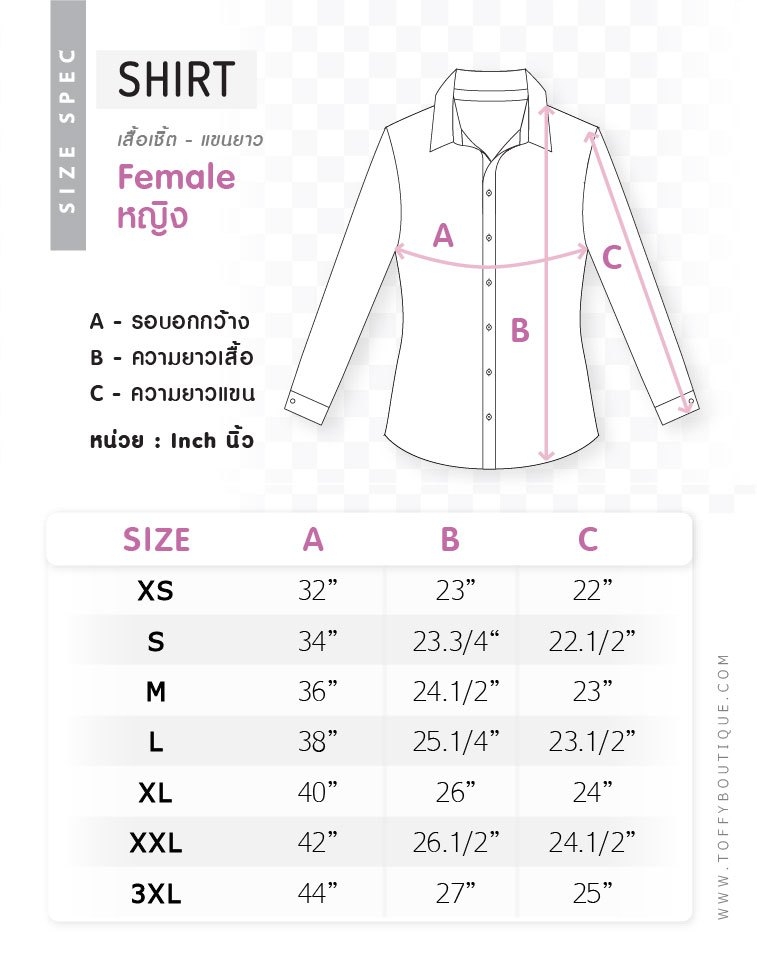 SIZE SPEC

SHIRT

เสื้อเชิ้ต - แขนยาว

Female
หญิง

A - รอบอกกว้าง
B - ความยาวเสื้อ
C - ความยาวแขน

หน่วย : Inch นิ้ว

A

B

C

| SIZE | A | B | C |
|---|---|---|---|
| XS | 32” | 23” | 22” |
| S | 34” | 23.3/4“ | 22.1/2” |
| M | 36” | 24.1/2” | 23” |
| L | 38” | 25.1/4” | 23.1/2” |
| XL | 40” | 26” | 24” |
| XXL | 42” | 26.1/2” | 24.1/2” |
| 3XL | 44” | 27” | 25” |

WWW.TOFFYBOUTIQUE.COM